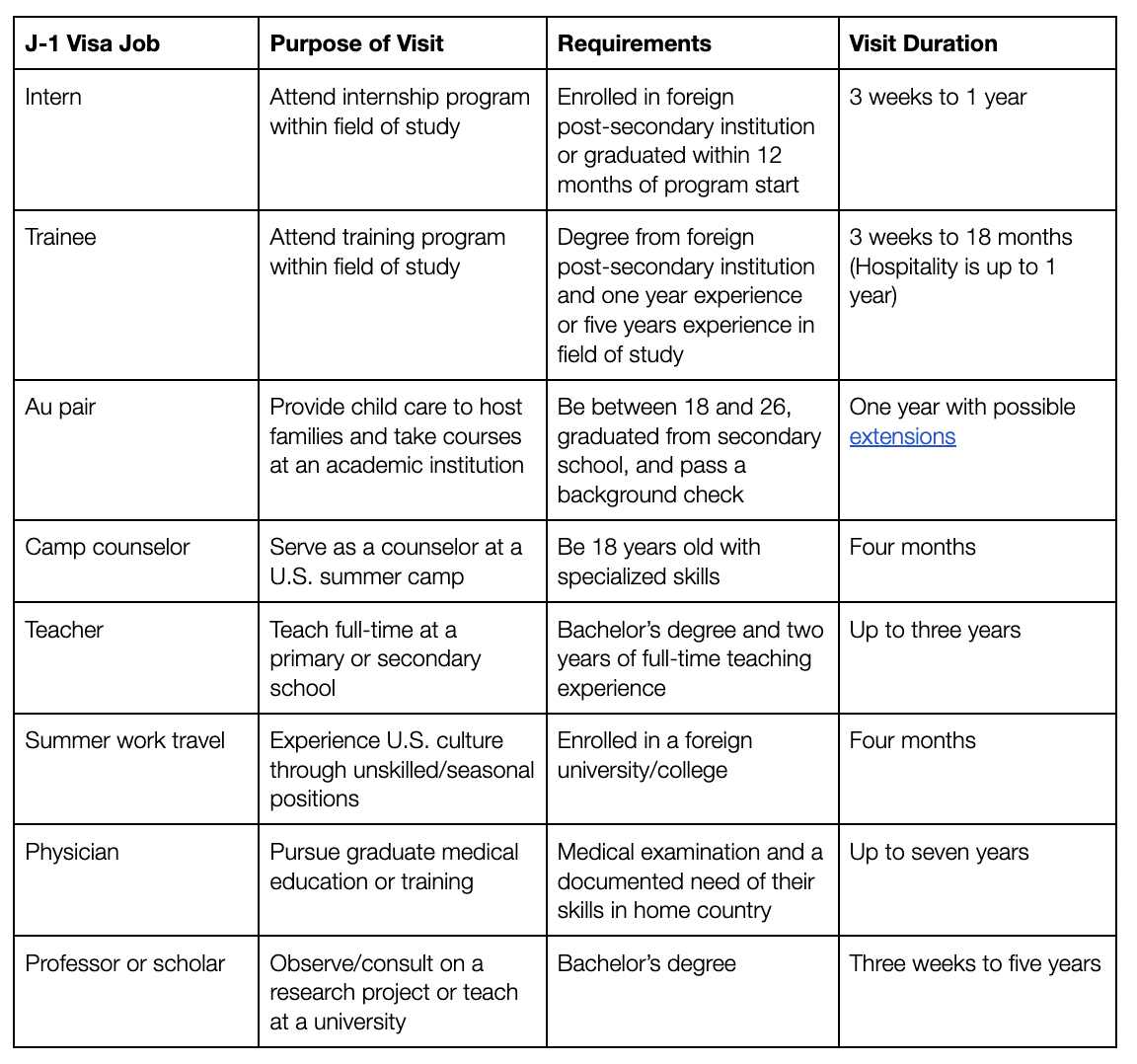 | J-1 Visa Job | Purpose of Visit | Requirements | Visit Duration |
|---|---|---|---|
| Intern | Attend internship program within field of study | Enrolled in foreign post-secondary institution or graduated within 12 months of program start | 3 weeks to 1 year |
| Trainee | Attend training program within field of study | Degree from foreign post-secondary institution and one year experience or five years experience in field of study | 3 weeks to 18 months (Hospitality is up to 1 year) |
| Au pair | Provide child care to host families and take courses at an academic institution | Be between 18 and 26, graduated from secondary school, and pass a background check | One year with possible extensions |
| Camp counselor | Serve as a counselor at a U.S. summer camp | Be 18 years old with specialized skills | Four months |
| Teacher | Teach full-time at a primary or secondary school | Bachelor's degree and two years of full-time teaching experience | Up to three years |
| Summer work travel | Experience U.S. culture through unskilled/seasonal positions | Enrolled in a foreign university/college | Four months |
| Physician | Pursue graduate medical education or training | Medical examination and a documented need of their skills in home country | Up to seven years |
| Professor or scholar | Observe/consult on a research project or teach at a university | Bachelor's degree | Three weeks to five years |